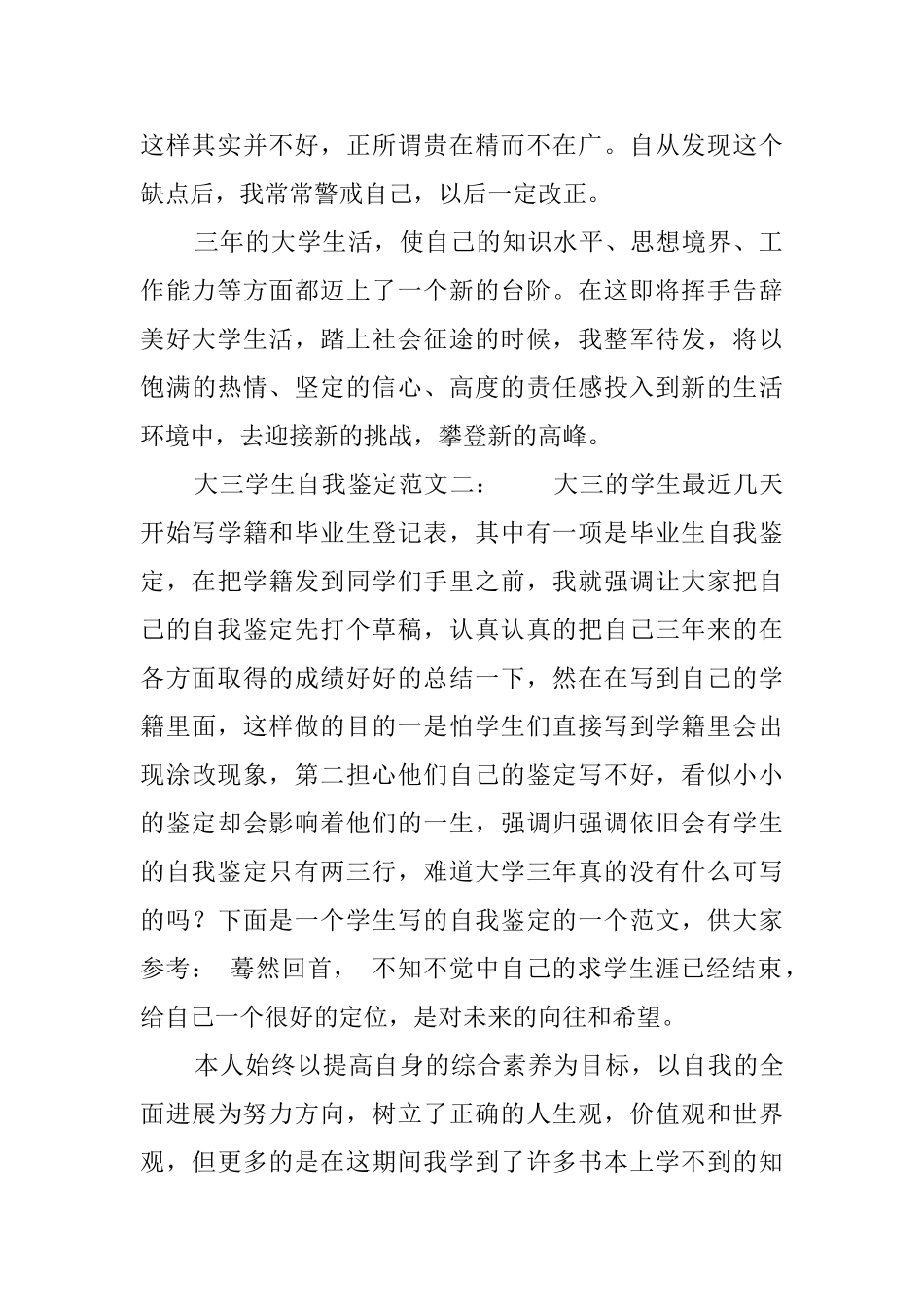 这样其实并不好，正所谓贵在精而不在广。自从发现这个缺点后，我常常警戒自己，以后一定改正。

三年的大学生活，使自己的知识水平、思想境界、工作能力等方面都迈上了一个新的台阶。在这即将挥手告辞美好大学生活，踏上社会征途的时候，我整军待发，将以饱满的热情、坚定的信心、高度的责任感投入到新的生活环境中，去迎接新的挑战，攀登新的高峰。

大三学生自我鉴定范文二：　　大三的学生最近几天开始写学籍和毕业生登记表，其中有一项是毕业生自我鉴定，在把学籍发到同学们手里之前，我就强调让大家把自己的自我鉴定先打个草稿，认真认真的把自己三年来的在各方面取得的成绩好好的总结一下，然在在写到自己的学籍里面，这样做的目的一是怕学生们直接写到学籍里会出现涂改现象，第二担心他们自己的鉴定写不好，看似小小的鉴定却会影响着他们的一生，强调归强调依旧会有学生的自我鉴定只有两三行，难道大学三年真的没有什么可写的吗？下面是一个学生写的自我鉴定的一个范文，供大家参考：　蓦然回首，　不知不觉中自己的求学生涯已经结束，给自己一个很好的定位，是对未来的向往和希望。

本人始终以提高自身的综合素养为目标，以自我的全面进展为努力方向，树立了正确的人生观，价值观和世界观，但更多的是在这期间我学到了许多书本上学不到的知